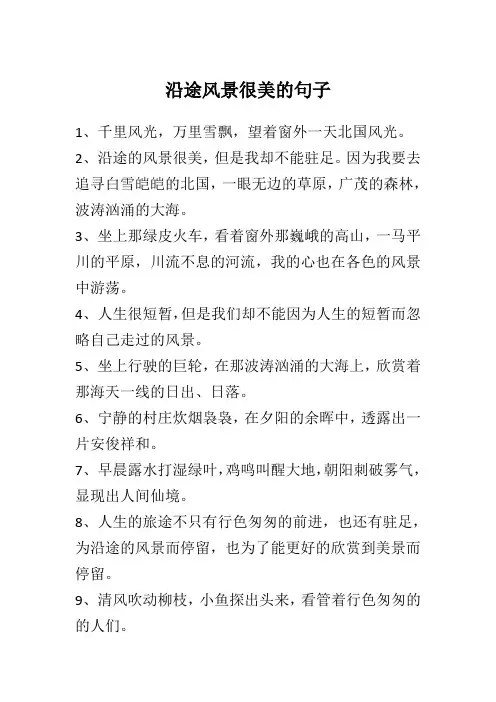 沿途风景很美的句子

1、千里风光，万里雪飘，望着窗外一天北国风光。

2、沿途的风景很美，但是我却不能驻足。因为我要去追寻白雪皑皑的北国，一眼无边的草原，广茂的森林，波涛汹涌的大海。

3、坐上那绿皮火车，看着窗外那巍峨的高山，一马平川的平原，川流不息的河流，我的心也在各色的风景中游荡。

4、人生很短暂，但是我们却不能因为人生的短暂而忽略自己走过的风景。

5、坐上行驶的巨轮，在那波涛汹涌的大海上，欣赏着那海天一线的日出、日落。

6、宁静的村庄炊烟袅袅，在夕阳的余晖中，透露出一片安俊祥和。

7、早晨露水打湿绿叶，鸡鸣叫醒大地，朝阳刺破雾气，显现出人间仙境。

8、人生的旅途不只有行色匆匆的前进，也还有驻足，为沿途的风景而停留，也为了能更好的欣赏到美景而停留。

9、清风吹动柳枝，小鱼探出头来，看管着行色匆匆的的人们。